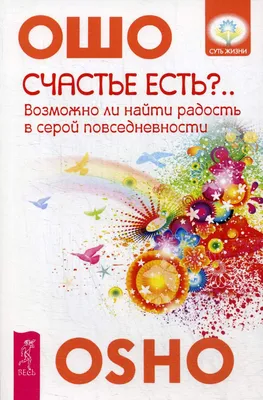 ОШО

СУТЬ ЖИЗНИ

СЧАСТЬЕ ЕСТЬ?..
Возможно ли найти радость в серой повседневности

ВЕСЬ

OSHO